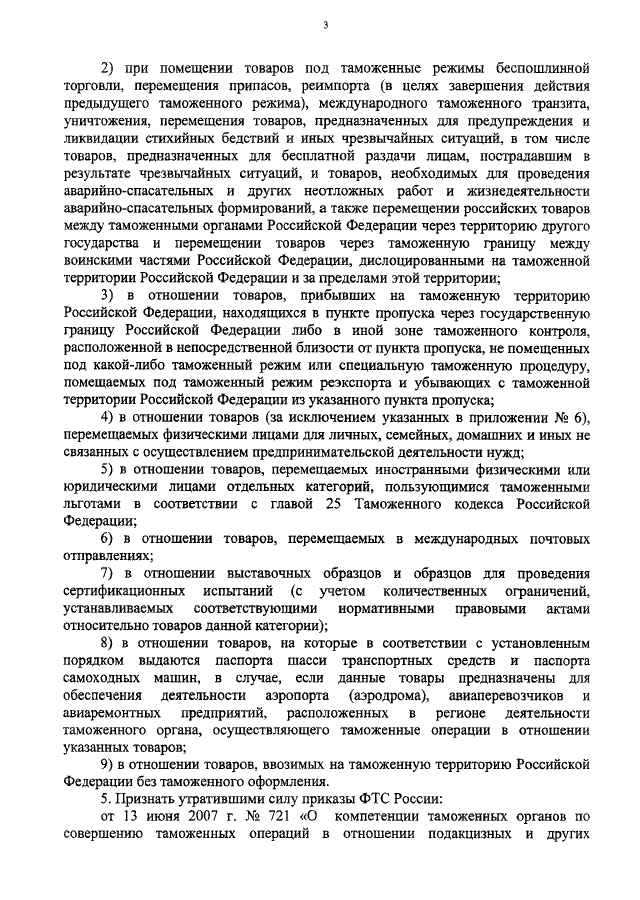 3

2) при помещении товаров под таможенные режимы беспошлинной торговли, перемещения припасов, реимпорта (в целях завершения действия предыдущего таможенного режима), международного таможенного транзита, уничтожения, перемещения товаров, предназначенных для предупреждения и ликвидации стихийных бедствий и иных чрезвычайных ситуаций, в том числе товаров, предназначенных для бесплатной раздачи лицам, пострадавшим в результате чрезвычайных ситуаций, и товаров, необходимых для проведения аварийно-спасательных и других неотложных работ и жизнедеятельности аварийно-спасательных формирований, а также перемещении российских товаров между таможенными органами Российской Федерации через территорию другого государства и перемещении товаров через таможенную границу между воинскими частями Российской Федерации, дислоцированными на таможенной территории Российской Федерации и за пределами этой территории;

3) в отношении товаров, прибывших на таможенную территорию Российской Федерации, находящихся в пункте пропуска через государственную границу Российской Федерации либо в иной зоне таможенного контроля, расположенной в непосредственной близости от пункта пропуска, не помещенных под какой-либо таможенный режим или специальную таможенную процедуру, помещаемых под таможенный режим реэкспорта и убывающих с таможенной территории Российской Федерации из указанного пункта пропуска;

4) в отношении товаров (за исключением указанных в приложении № 6), перемещаемых физическими лицами для личных, семейных, домашних и иных не связанных с осуществлением предпринимательской деятельности нужд;

5) в отношении товаров, перемещаемых иностранными физическими или юридическими лицами отдельных категорий, пользующимися таможенными льготами в соответствии с главой 25 Таможенного кодекса Российской Федерации;

6) в отношении товаров, перемещаемых в международных почтовых отправлениях;

7) в отношении выставочных образцов и образцов для проведения сертификационных испытаний (с учетом количественных ограничений, устанавливаемых соответствующими нормативными правовыми актами относительно товаров данной категории);

8) в отношении товаров, на которые в соответствии с установленным порядком выдаются паспорта шасси транспортных средств и паспорта самоходных машин, в случае, если данные товары предназначены для обеспечения деятельности аэропорта (аэродрома), авиаперевозчиков и авиаремонтных предприятий, расположенных в регионе деятельности таможенного органа, осуществляющего таможенные операции в отношении указанных товаров;

9) в отношении товаров, ввозимых на таможенную территорию Российской Федерации без таможенного оформления.

5. Признать утратившими силу приказы ФТС России:

от 13 июня 2007 г. № 721 «О компетенции таможенных органов по совершению таможенных операций в отношении подакцизных и других